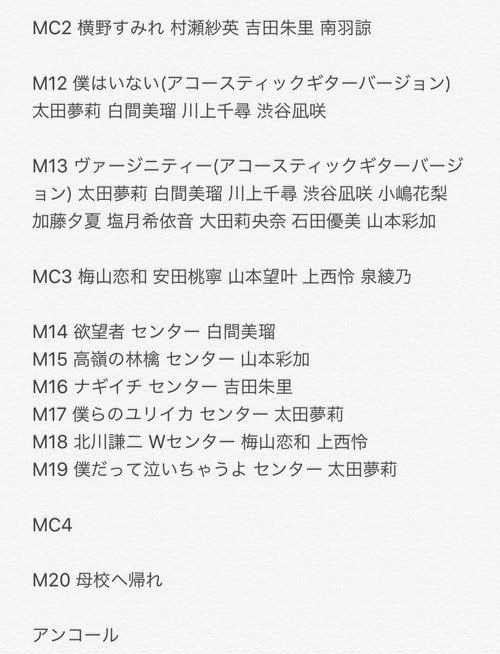 MC2 横野すみれ 村瀬紗英 吉田朱里 南羽諒

M12 僕はいない(アコースティックギターバージョン) 太田夢莉 白間美瑠 川上千尋 渋谷凪咲

M13 ヴァージニティー(アコースティックギターバージョン) 太田夢莉 白間美瑠 川上千尋 渋谷凪咲 小嶋花梨 加藤夕夏 塩月希依音 大田莉央奈 石田優美 山本彩加

MC3 梅山恋和 安田桃寧 山本望叶 上西怜 泉綾乃

M14 欲望者 センター 白間美瑠
M15 高嶺の林檎 センター 山本彩加
M16 ナギイチ センター 吉田朱里
M17 僕らのユリイカ センター 太田夢莉
M18 北川謙二 Wセンター 梅山恋和 上西怜
M19 僕だって泣いちゃうよ センター 太田夢莉

MC4

M20 母校へ帰れ

アンコール